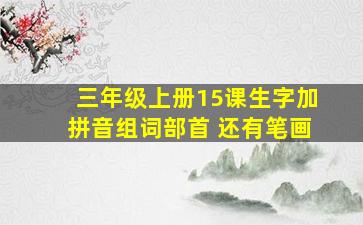 三年级上册15课生字加拼音组词部首 还有笔画